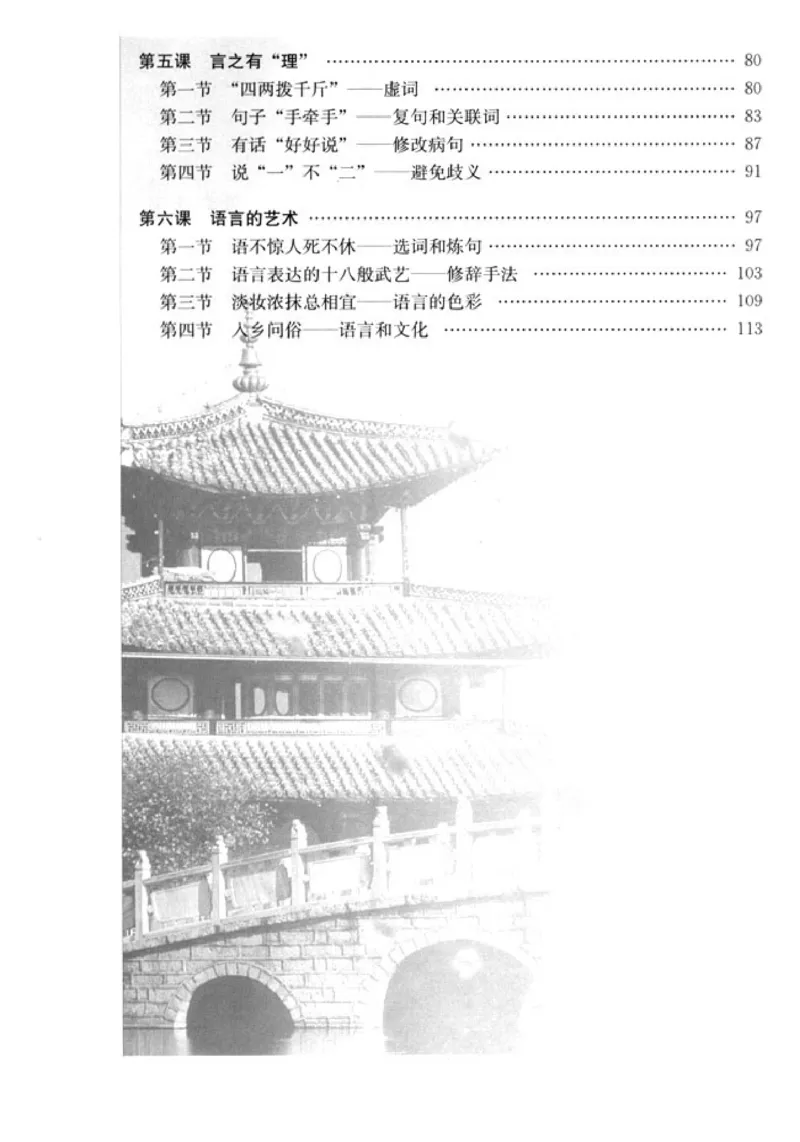 第五课　言之有“理” …… 80

第一节　“四两拨千斤”——虚词 …… 80

第二节　句子“手牵手”——复句和关联词 …… 83

第三节　有话“好好说”——修改病句 …… 87

第四节　说“一”不“二”——避免歧义 …… 91

第六课　语言的艺术 …… 97

第一节　语不惊人死不休——选词和炼句 …… 97

第二节　语言表达的十八般武艺——修辞手法 …… 103

第三节　淡妆浓抹总相宜——语言的色彩 …… 109

第四节　入乡问俗——语言和文化 …… 113